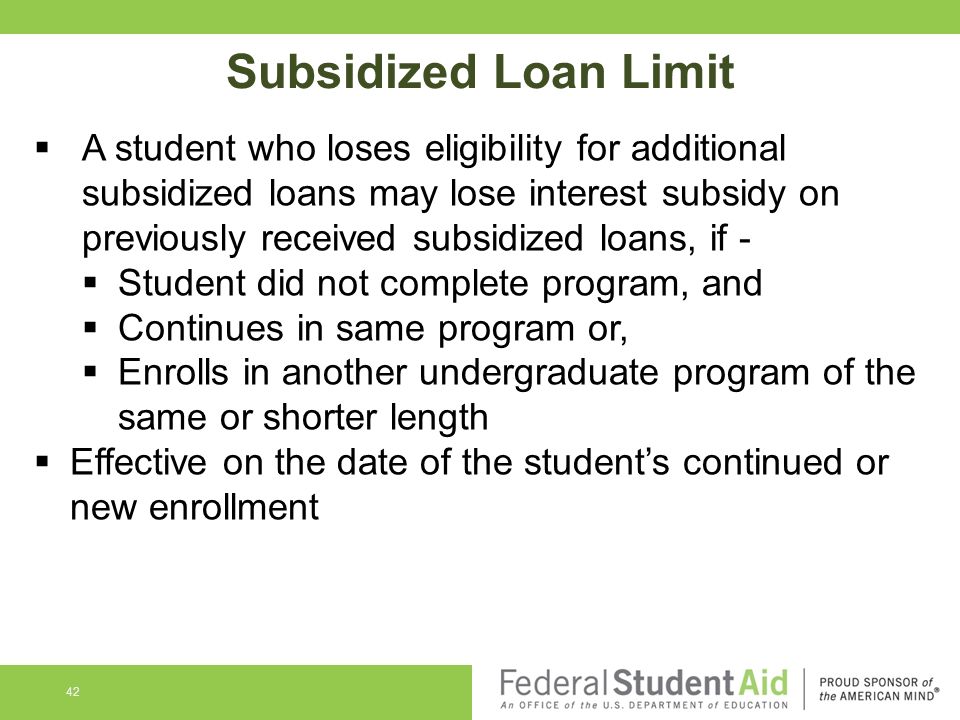 Subsidized Loan Limit

▪ A student who loses eligibility for additional subsidized loans may lose interest subsidy on previously received subsidized loans, if -
▪ Student did not complete program, and
▪ Continues in same program or,
▪ Enrolls in another undergraduate program of the same or shorter length

▪ Effective on the date of the student's continued or new enrollment

42

Federal Student Aid
An OFFICE of the U.S. DEPARTMENT of EDUCATION

PROUD SPONSOR of the AMERICAN MIND®